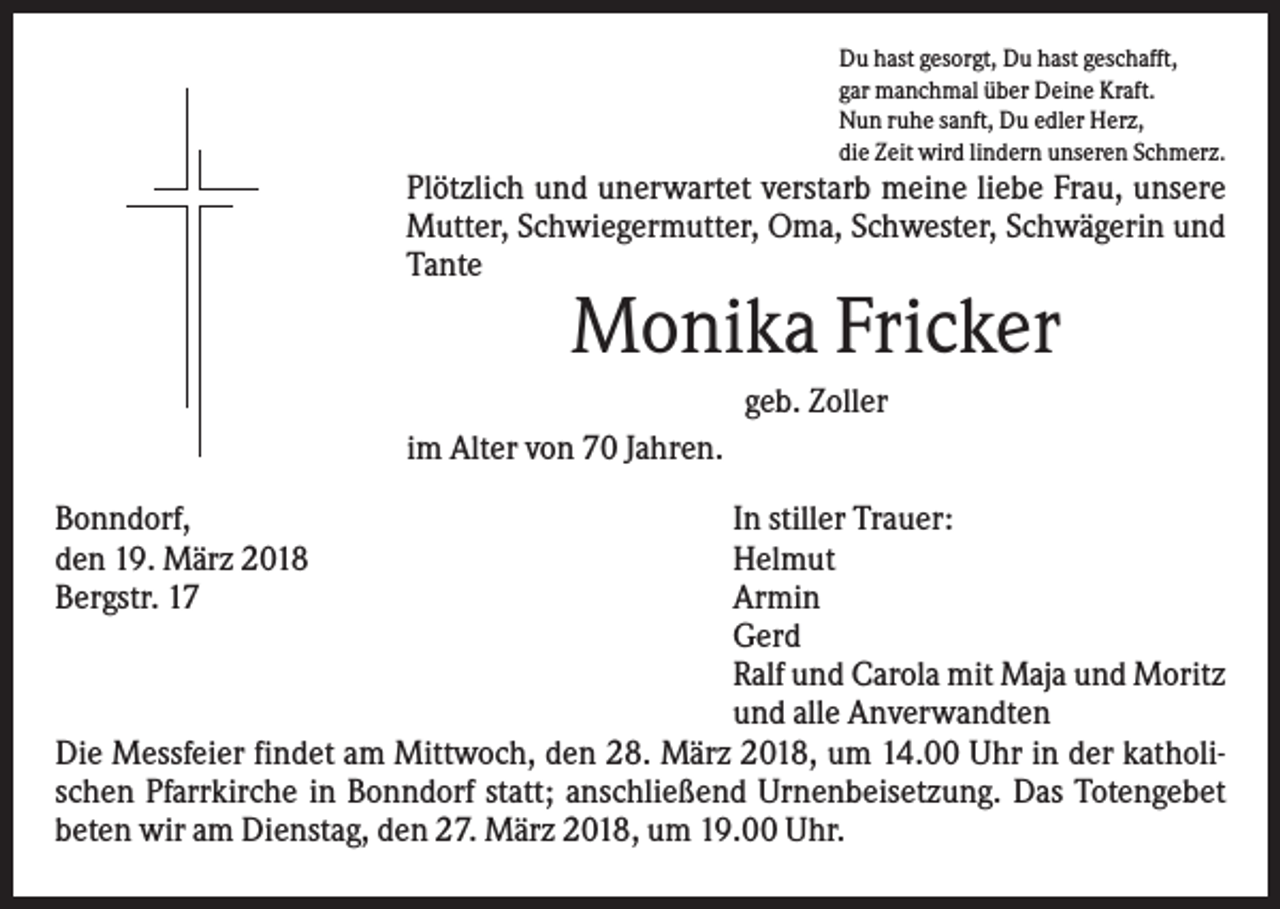 Du hast gesorgt, Du hast geschafft,
gar manchmal über Deine Kraft.
Nun ruhe sanft, Du edler Herz,
die Zeit wird lindern unseren Schmerz.

Plötzlich und unerwartet verstarb meine liebe Frau, unsere Mutter, Schwiegermutter, Oma, Schwester, Schwägerin und Tante

Monika Fricker

geb. Zoller

im Alter von 70 Jahren.

Bonndorf,
den 19. März 2018
Bergstr. 17

In stiller Trauer:
Helmut
Armin
Gerd
Ralf und Carola mit Maja und Moritz
und alle Anverwandten

Die Messfeier findet am Mittwoch, den 28. März 2018, um 14.00 Uhr in der katholischen Pfarrkirche in Bonndorf statt; anschließend Urnenbeisetzung. Das Totengebet beten wir am Dienstag, den 27. März 2018, um 19.00 Uhr.